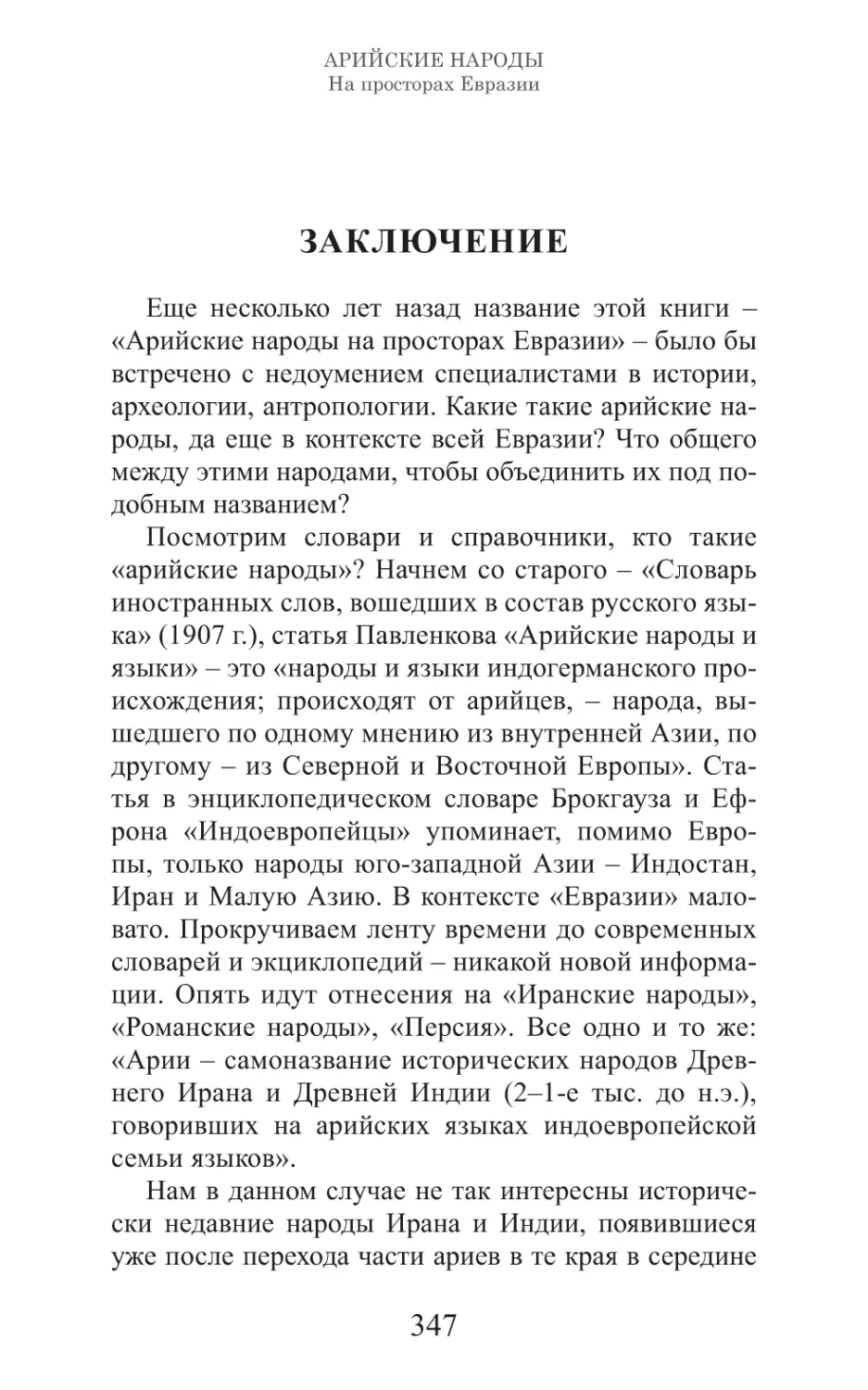 АРИЙСКИЕ НАРОДЫ
На просторах Евразии

ЗАКЛЮЧЕНИЕ

Еще несколько лет назад название этой книги – «Арийские народы на просторах Евразии» – было бы встречено с недоумением специалистами в истории, археологии, антропологии. Какие такие арийские народы, да еще в контексте всей Евразии? Что общего между этими народами, чтобы объединить их под подобным названием?

Посмотрим словари и справочники, кто такие «арийские народы»? Начнем со старого – «Словарь иностранных слов, вошедших в состав русского языка» (1907 г.), статья Павленкова «Арийские народы и языки» – это «народы и языки индогерманского происхождения; происходят от арийцев, – народа, вышедшего по одному мнению из внутренней Азии, по другому – из Северной и Восточной Европы». Статья в энциклопедическом словаре Брокгауза и Ефрона «Индоевропейцы» упоминает, помимо Европы, только народы юго-западной Азии – Индостан, Иран и Малую Азию. В контексте «Евразии» маловато. Прокручиваем ленту времени до современных словарей и экциклопедий – никакой новой информации. Опять идут отнесения на «Иранские народы», «Романские народы», «Персия». Все одно и то же: «Арии – самоназвание исторических народов Древнего Ирана и Древней Индии (2–1-е тыс. до н.э.), говоривших на арийских языках индоевропейской семьи языков».

Нам в данном случае не так интересны исторически недавние народы Ирана и Индии, появившиеся уже после перехода части ариев в те края в середине

347